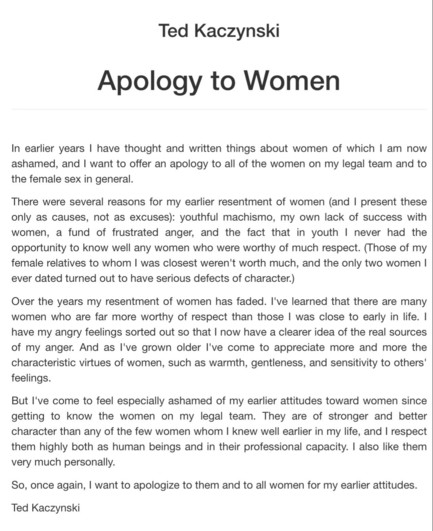 Ted Kaczynski

Apology to Women

In earlier years I have thought and written things about women of which I am now ashamed, and I want to offer an apology to all of the women on my legal team and to the female sex in general.

There were several reasons for my earlier resentment of women (and I present these only as causes, not as excuses): youthful machismo, my own lack of success with women, a fund of frustrated anger, and the fact that in youth I never had the opportunity to know well any women who were worthy of much respect. (Those of my female relatives to whom I was closest weren't worth much, and the only two women I ever dated turned out to have serious defects of character.)

Over the years my resentment of women has faded. I've learned that there are many women who are far more worthy of respect than those I was close to early in life. I have my angry feelings sorted out so that I now have a clearer idea of the real sources of my anger. And as I've grown older I've come to appreciate more and more the characteristic virtues of women, such as warmth, gentleness, and sensitivity to others' feelings.

But I've come to feel especially ashamed of my earlier attitudes toward women since getting to know the women on my legal team. They are of stronger and better character than any of the few women whom I knew well earlier in my life, and I respect them highly both as human beings and in their professional capacity. I also like them very much personally.

So, once again, I want to apologize to them and to all women for my earlier attitudes.

Ted Kaczynski